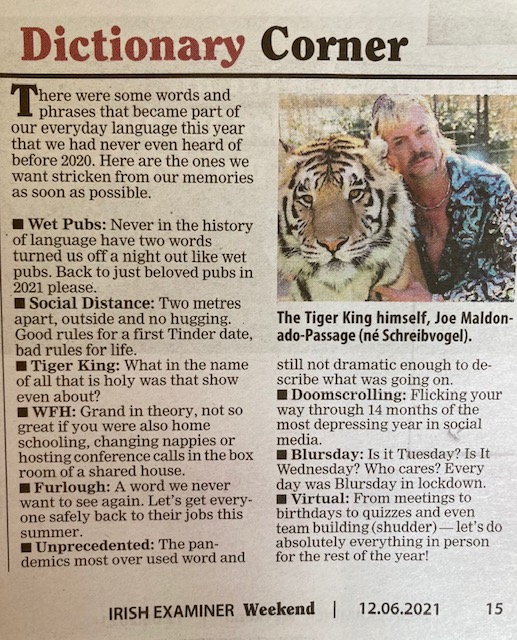 Dictionary Corner

There were some words and phrases that became part of our everyday language this year that we had never even heard of before 2020. Here are the ones we want stricken from our memories as soon as possible.

■ Wet Pubs: Never in the history of language have two words turned us off a night out like wet pubs. Back to just beloved pubs in 2021 please.
■ Social Distance: Two metres apart, outside and no hugging. Good rules for a first Tinder date, bad rules for life.
■ Tiger King: What in the name of all that is holy was that show even about?
■ WFH: Grand in theory, not so great if you were also home schooling, changing nappies or hosting conference calls in the box room of a shared house.
■ Furlough: A word we never want to see again. Let's get everyone safely back to their jobs this summer.
■ Unprecedented: The pandemics most over used word and still not dramatic enough to describe what was going on.
■ Doomscrolling: Flicking your way through 14 months of the most depressing year in social media.
■ Blursday: Is it Tuesday? Is It Wednesday? Who cares? Every day was Blursday in lockdown.
■ Virtual: From meetings to birthdays to quizzes and even team building (shudder) — let's do absolutely everything in person for the rest of the year!

The Tiger King himself, Joe Maldonado-Passage (né Schreibvogel).

IRISH EXAMINER Weekend | 12.06.2021 15